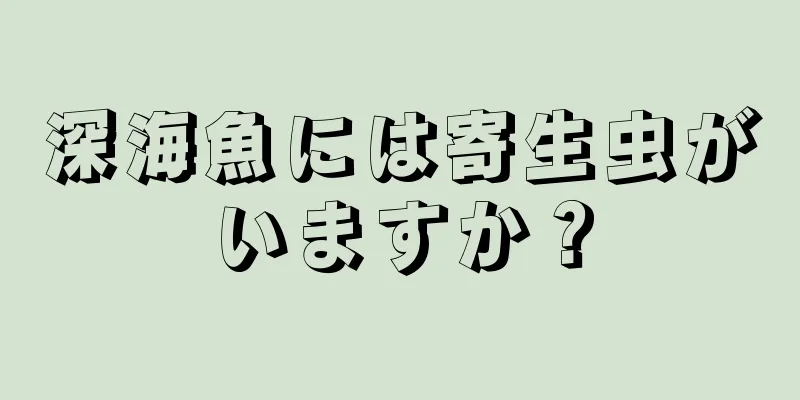 深海魚には寄生虫がいますか？